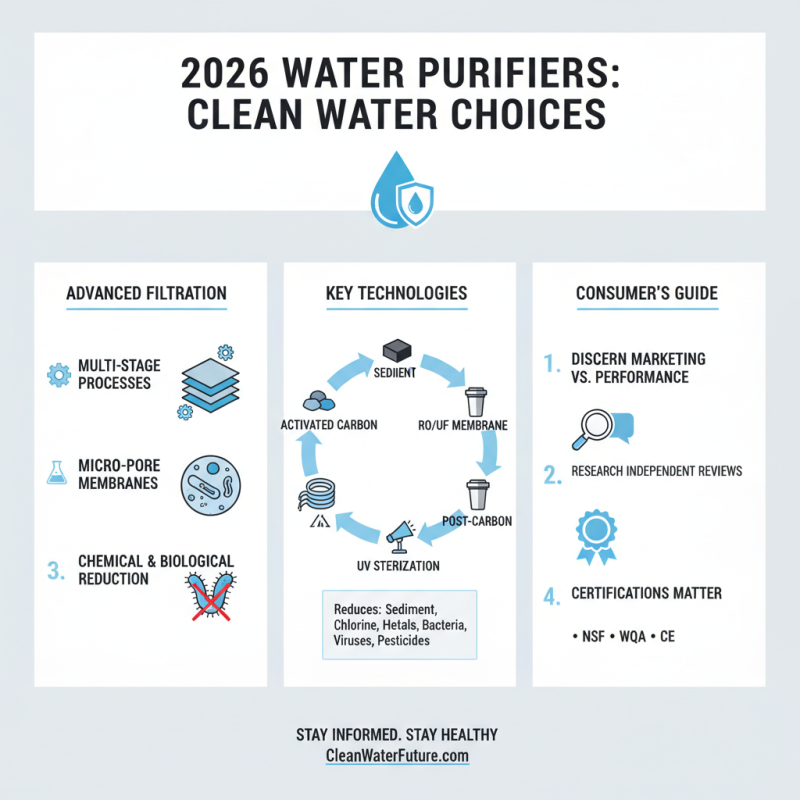 2026 WATER PURIFIERS: CLEAN WATER CHOICES

ADVANCED FILTRATION

MULTI-STAGE PROCESSES

MICRO-PORE MEMBRANES

3. CHEMICAL & BIOLOGICAL REDUCTION

KEY TECHNOLOGIES

SEDIIENT

RO/UF MEMBRANE

POST-CARBON

UV STERIZATION

ACTIVATED CARBON

Reduces: Sediment, Chlorine, Hetals, Bacteria, Viruses, Pesticides

CONSUMER'S GUIDE

1. DISCERN MARKETING VS. PERFORMANCE

2. RESEARCH INDEPENDENT REVIEWS

4. CERTIFICATIONS MATTER

• NSF • WQA • CE

STAY INFORMED. STAY HEALTHY
CleanWaterFuture.com